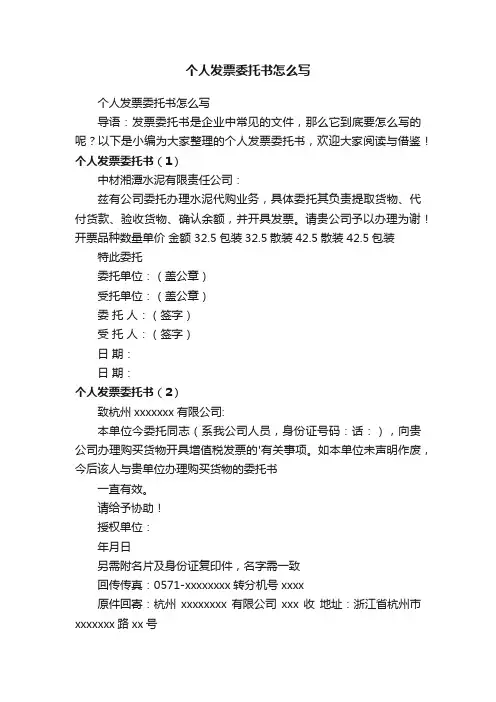 个人发票委托书怎么写

个人发票委托书怎么写

导语：发票委托书是企业中常见的文件，那么它到底要怎么写的呢？以下是小编为大家整理的个人发票委托书，欢迎大家阅读与借鉴！

个人发票委托书（1）

中材湘潭水泥有限责任公司：

兹有公司委托办理水泥代购业务，具体委托其负责提取货物、代付货款、验收货物、确认余额，并开具发票。请贵公司予以办理为谢！开票品种数量单价 金额 32.5 包装 32.5 散装 42.5 散装 42.5 包装

特此委托

委托单位：（盖公章）

受托单位：（盖公章）

委 托 人：（签字）

受 托 人：（签字）

日 期：

日 期：

个人发票委托书（2）

致杭州 xxxxxxx 有限公司:

本单位今委托同志（系我公司人员，身份证号码：话：），向贵公司办理购买货物开具增值税发票的'有关事项。如本单位未声明作废，今后该人与贵单位办理购买货物的委托书

一直有效。

请给予协助！

授权单位：

年月日

另需附名片及身份证复印件，名字需一致

回传传真：0571-xxxxxxxx 转分机号 xxxx

原件回寄：杭州 xxxxxxxx 有限公司 xxx 收 地址：浙江省杭州市 xxxxxxx 路 xx 号